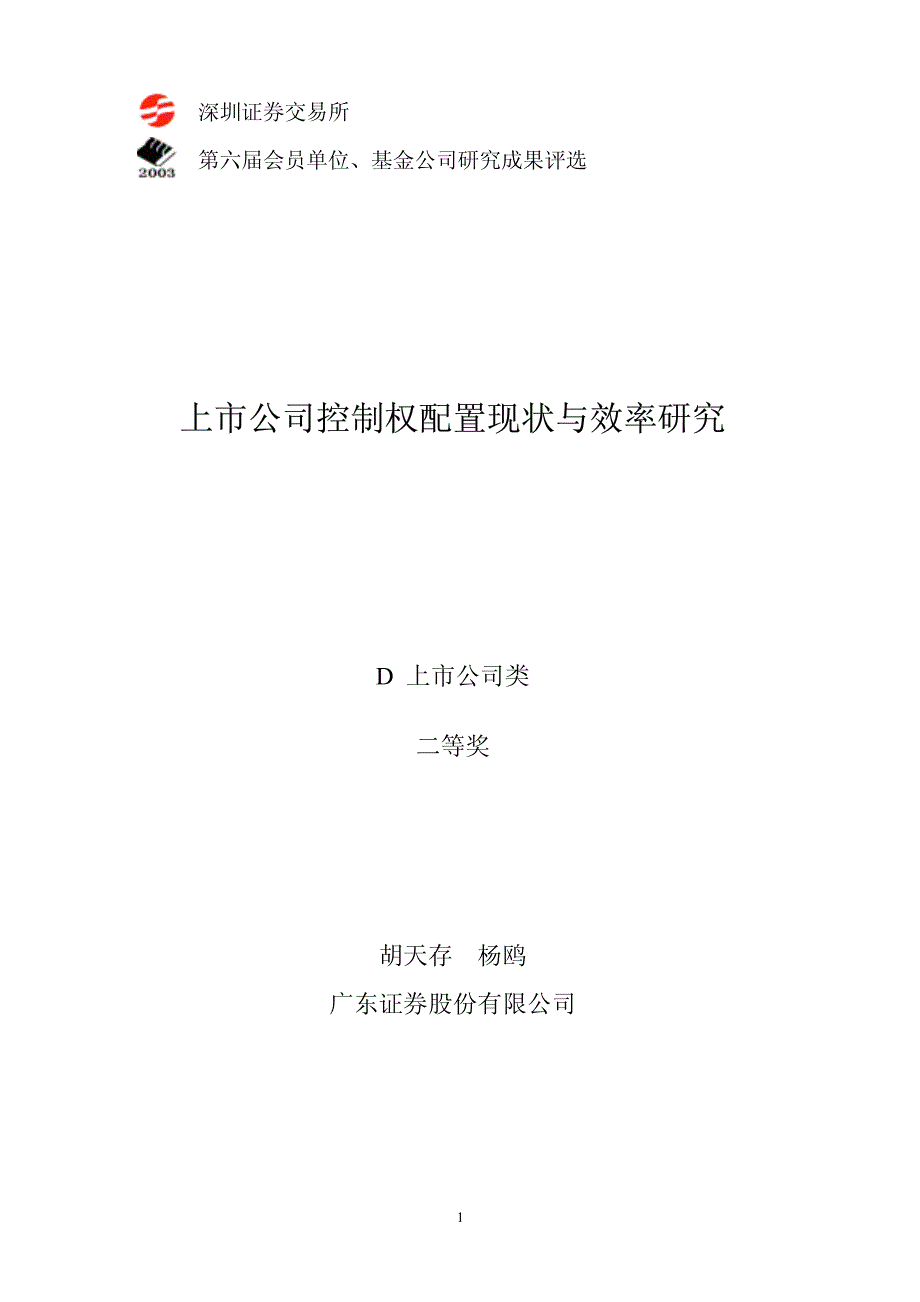 深圳证券交易所

2003

第六届会员单位、基金公司研究成果评选

上市公司控制权配置现状与效率研究

D 上市公司类

二等奖

胡天存 杨鸥

广东证券股份有限公司

1